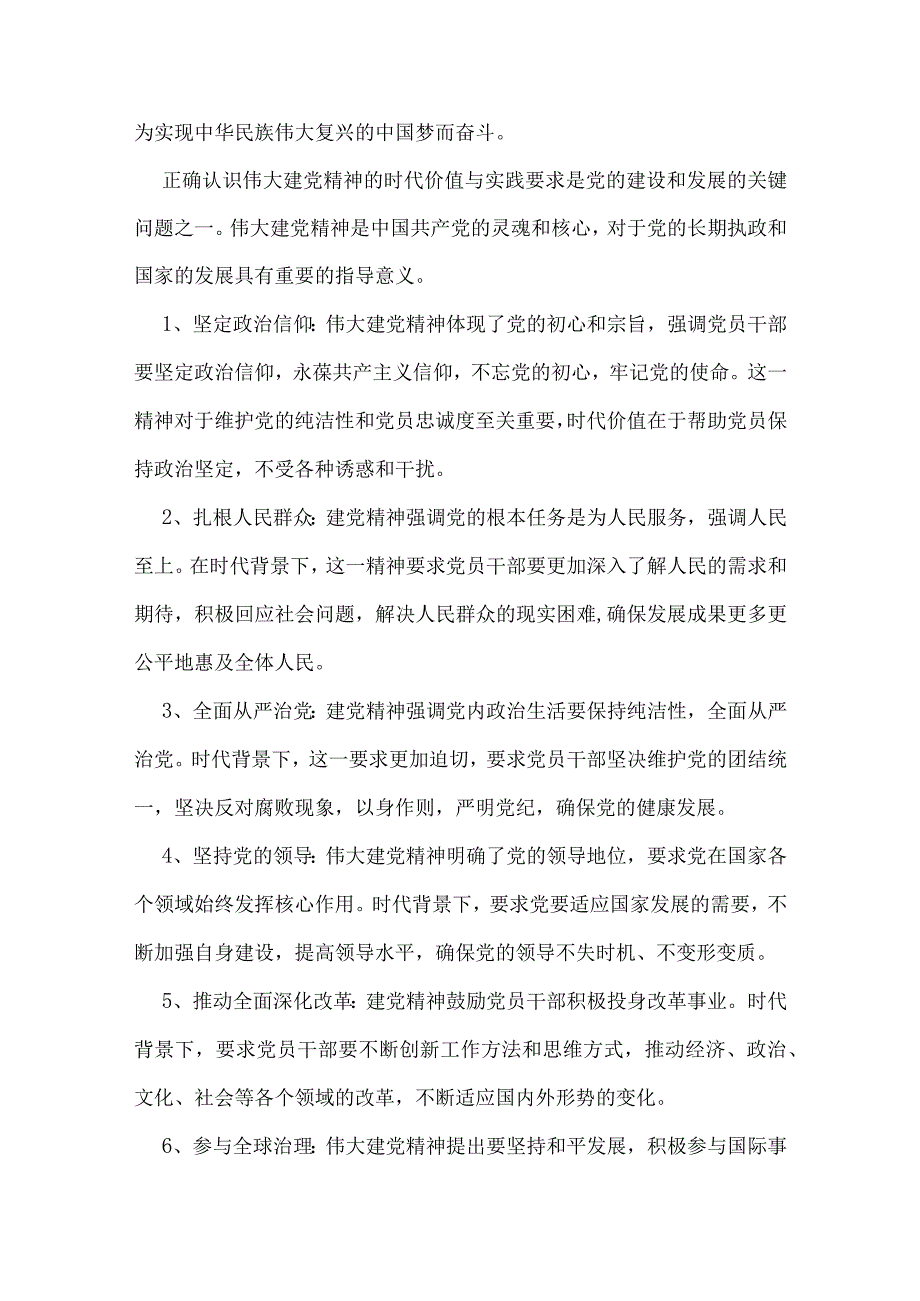 为实现中华民族伟大复兴的中国梦而奋斗。

正确认识伟大建党精神的时代价值与实践要求是党的建设和发展的关键问题之一。伟大建党精神是中国共产党的灵魂和核心，对于党的长期执政和国家的发展具有重要的指导意义。

1、坚定政治信仰：伟大建党精神体现了党的初心和宗旨，强调党员干部要坚定政治信仰，永葆共产主义信仰，不忘党的初心，牢记党的使命。这一精神对于维护党的纯洁性和党员忠诚度至关重要，时代价值在于帮助党员保持政治坚定，不受各种诱惑和干扰。

2、扎根人民群众：建党精神强调党的根本任务是为人民服务，强调人民至上。在时代背景下，这一精神要求党员干部要更加深入了解人民的需求和期待，积极回应社会问题，解决人民群众的现实困难，确保发展成果更多更公平地惠及全体人民。

3、全面从严治党：建党精神强调党内政治生活要保持纯洁性，全面从严治党。时代背景下，这一要求更加迫切，要求党员干部坚决维护党的团结统一，坚决反对腐败现象，以身作则，严明党纪，确保党的健康发展。

4、坚持党的领导：伟大建党精神明确了党的领导地位，要求党在国家各个领域始终发挥核心作用。时代背景下，要求党要适应国家发展的需要，不断加强自身建设，提高领导水平，确保党的领导不失时机、不变形变质。

5、推动全面深化改革：建党精神鼓励党员干部积极投身改革事业。时代背景下，要求党员干部要不断创新工作方法和思维方式，推动经济、政治、文化、社会等各个领域的改革，不断适应国内外形势的变化。

6、参与全球治理：伟大建党精神提出要坚持和平发展，积极参与国际事